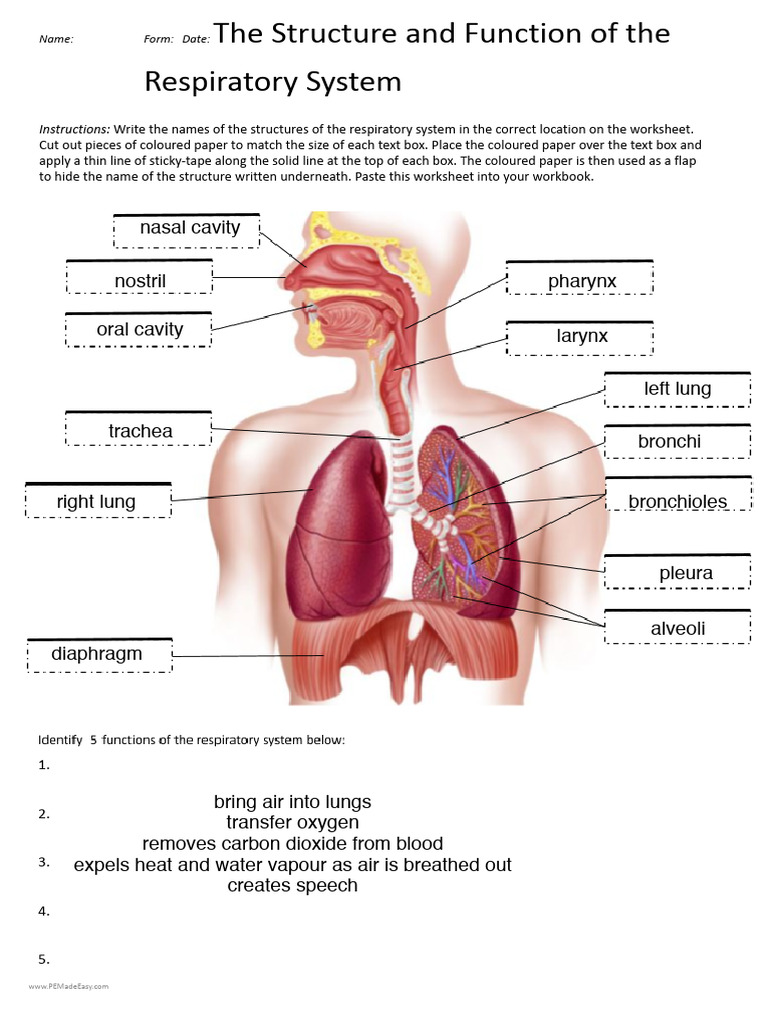 Name: Form: Date: The Structure and Function of the Respiratory System

Instructions: Write the names of the structures of the respiratory system in the correct location on the worksheet. Cut out pieces of coloured paper to match the size of each text box. Place the coloured paper over the text box and apply a thin line of sticky-tape along the solid line at the top of each box. The coloured paper is then used as a flap to hide the name of the structure written underneath. Paste this worksheet into your workbook.

nasal cavity

nostril

oral cavity

trachea

right lung

diaphragm

pharynx

larynx

left lung

bronchi

bronchioles

pleura

alveoli

Identify 5 functions of the respiratory system below:

1.

2.

3.

4.

5.

bring air into lungs
transfer oxygen
removes carbon dioxide from blood
expels heat and water vapour as air is breathed out
creates speech

www.PEMadeEasy.com